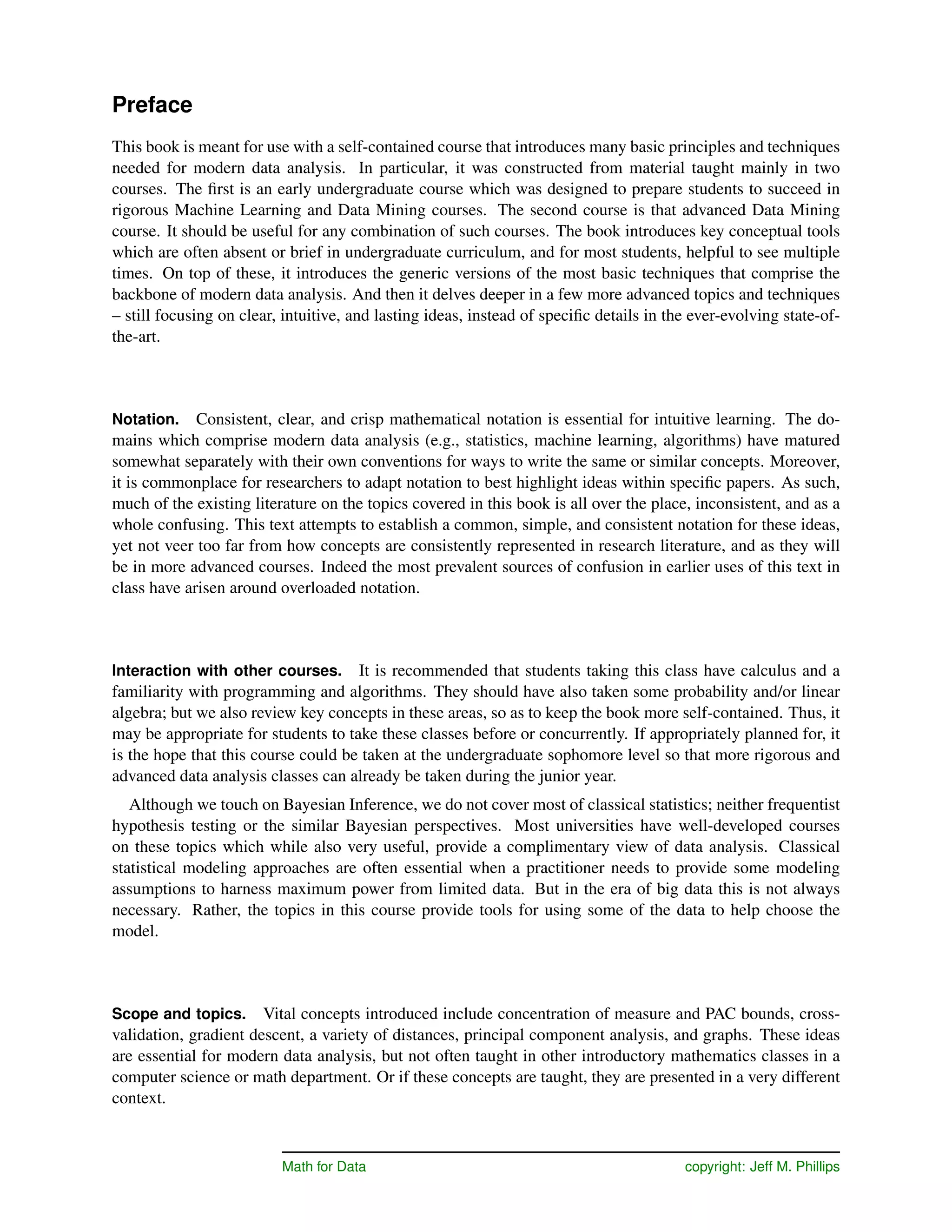 Preface

This book is meant for use with a self-contained course that introduces many basic principles and techniques needed for modern data analysis. In particular, it was constructed from material taught mainly in two courses. The first is an early undergraduate course which was designed to prepare students to succeed in rigorous Machine Learning and Data Mining courses. The second course is that advanced Data Mining course. It should be useful for any combination of such courses. The book introduces key conceptual tools which are often absent or brief in undergraduate curriculum, and for most students, helpful to see multiple times. On top of these, it introduces the generic versions of the most basic techniques that comprise the backbone of modern data analysis. And then it delves deeper in a few more advanced topics and techniques – still focusing on clear, intuitive, and lasting ideas, instead of specific details in the ever-evolving state-of-the-art.

Notation. Consistent, clear, and crisp mathematical notation is essential for intuitive learning. The domains which comprise modern data analysis (e.g., statistics, machine learning, algorithms) have matured somewhat separately with their own conventions for ways to write the same or similar concepts. Moreover, it is commonplace for researchers to adapt notation to best highlight ideas within specific papers. As such, much of the existing literature on the topics covered in this book is all over the place, inconsistent, and as a whole confusing. This text attempts to establish a common, simple, and consistent notation for these ideas, yet not veer too far from how concepts are consistently represented in research literature, and as they will be in more advanced courses. Indeed the most prevalent sources of confusion in earlier uses of this text in class have arisen around overloaded notation.

Interaction with other courses. It is recommended that students taking this class have calculus and a familiarity with programming and algorithms. They should have also taken some probability and/or linear algebra; but we also review key concepts in these areas, so as to keep the book more self-contained. Thus, it may be appropriate for students to take these classes before or concurrently. If appropriately planned for, it is the hope that this course could be taken at the undergraduate sophomore level so that more rigorous and advanced data analysis classes can already be taken during the junior year.

Although we touch on Bayesian Inference, we do not cover most of classical statistics; neither frequentist hypothesis testing or the similar Bayesian perspectives. Most universities have well-developed courses on these topics which while also very useful, provide a complimentary view of data analysis. Classical statistical modeling approaches are often essential when a practitioner needs to provide some modeling assumptions to harness maximum power from limited data. But in the era of big data this is not always necessary. Rather, the topics in this course provide tools for using some of the data to help choose the model.

Scope and topics. Vital concepts introduced include concentration of measure and PAC bounds, cross-validation, gradient descent, a variety of distances, principal component analysis, and graphs. These ideas are essential for modern data analysis, but not often taught in other introductory mathematics classes in a computer science or math department. Or if these concepts are taught, they are presented in a very different context.

Math for Data copyright: Jeff M. Phillips